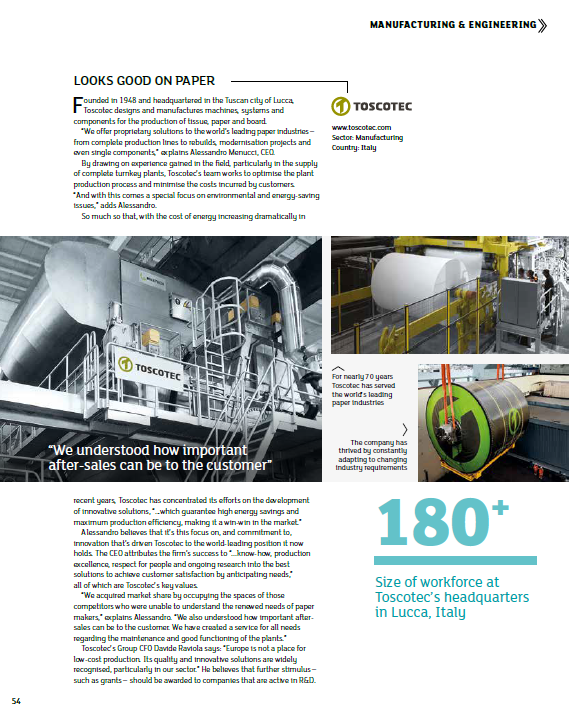 MANUFACTURING & ENGINEERING

LOOKS GOOD ON PAPER

Founded in 1948 and headquartered in the Tuscan city of Lucca, Toscotec designs and manufactures machines, systems and components for the production of tissue, paper and board.

"We offer proprietary solutions to the world's leading paper industries – from complete production lines to rebuilds, modernisation projects and even single components," explains Alessandro Menucci, CEO.

By drawing on experience gained in the field, particularly in the supply of complete turnkey plants, Toscotec's team works to optimise the plant production process and minimise the costs incurred by customers. "And with this comes a special focus on environmental and energy-saving issues," adds Alessandro.

So much so that, with the cost of energy increasing dramatically in

TOSCOTEC

www.toscotec.com
Sector: Manufacturing
Country: Italy

TOSCOTEC

"We understood how important after-sales can be to the customer"

For nearly 70 years Toscotec has served the world's leading paper industries

The company has thrived by constantly adapting to changing industry requirements

recent years, Toscotec has concentrated its efforts on the development of innovative solutions, "...which guarantee high energy savings and maximum production efficiency, making it a win-win in the market."

Alessandro believes that it's this focus on, and commitment to, innovation that's driven Toscotec to the world-leading position it now holds. The CEO attributes the firm's success to "...know-how, production excellence, respect for people and ongoing research into the best solutions to achieve customer satisfaction by anticipating needs," all of which are Toscotec's key values.

"We acquired market share by occupying the spaces of those competitors who were unable to understand the renewed needs of paper makers," explains Alessandro. "We also understood how important after-sales can be to the customer. We have created a service for all needs regarding the maintenance and good functioning of the plants."

Toscotec's Group CFO Davide Raviola says: "Europe is not a place for low-cost production. Its quality and innovative solutions are widely recognised, particularly in our sector." He believes that further stimulus – such as grants – should be awarded to companies that are active in R&D.

180+

Size of workforce at Toscotec's headquarters in Lucca, Italy

54